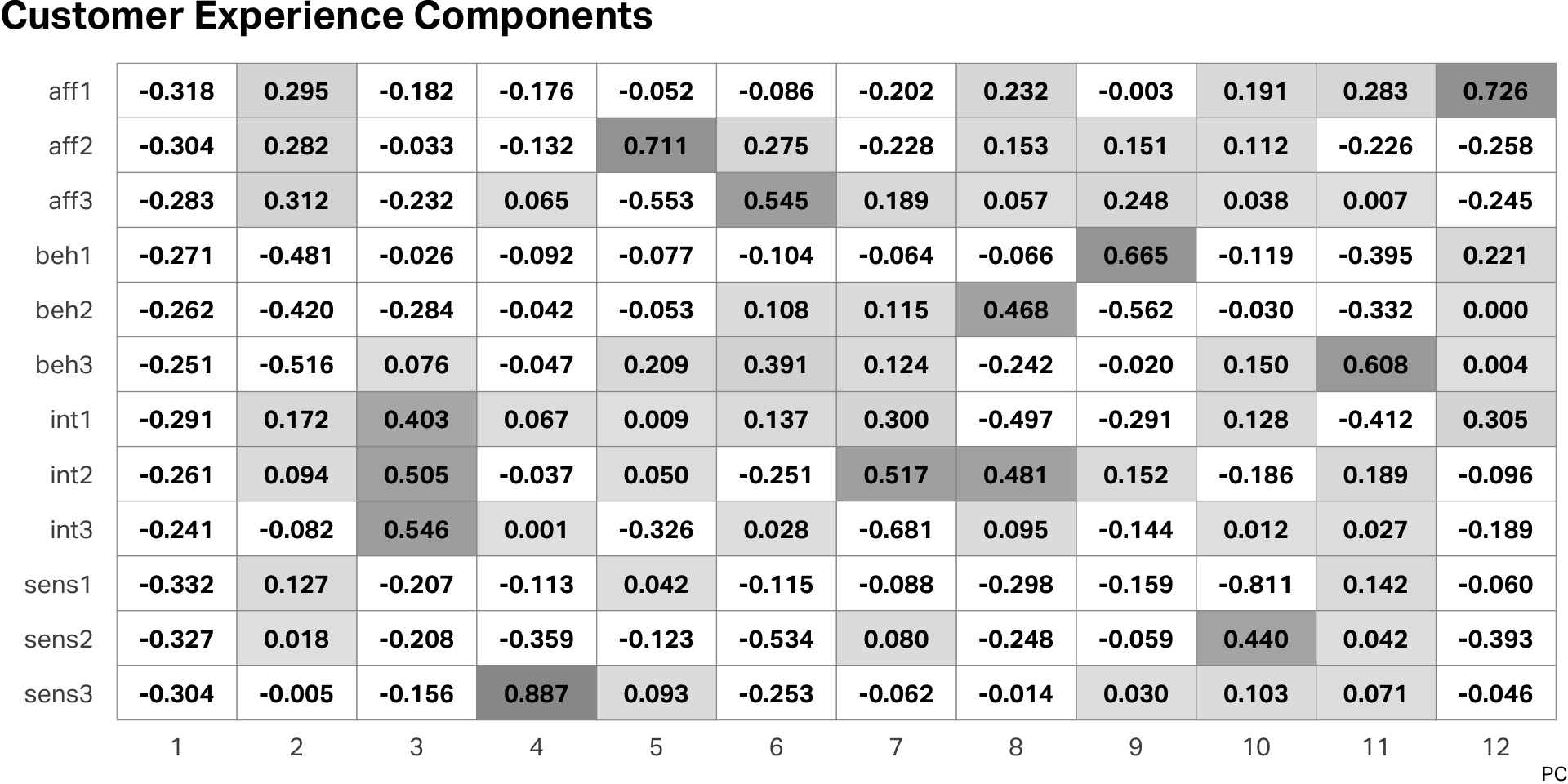 Customer Experience Components

| | | | | | | | | | | | | |
|---|---|---|---|---|---|---|---|---|---|---|---|---|
| aff1 | -0.318 | 0.295 | -0.182 | -0.176 | -0.052 | -0.086 | -0.202 | 0.232 | -0.003 | 0.191 | 0.283 | 0.726 |
| aff2 | -0.304 | 0.282 | -0.033 | -0.132 | 0.711 | 0.275 | -0.228 | 0.153 | 0.151 | 0.112 | -0.226 | -0.258 |
| aff3 | -0.283 | 0.312 | -0.232 | 0.065 | -0.553 | 0.545 | 0.189 | 0.057 | 0.248 | 0.038 | 0.007 | -0.245 |
| beh1 | -0.271 | -0.481 | -0.026 | -0.092 | -0.077 | -0.104 | -0.064 | -0.066 | 0.665 | -0.119 | -0.395 | 0.221 |
| beh2 | -0.262 | -0.420 | -0.284 | -0.042 | -0.053 | 0.108 | 0.115 | 0.468 | -0.562 | -0.030 | -0.332 | 0.000 |
| beh3 | -0.251 | -0.516 | 0.076 | -0.047 | 0.209 | 0.391 | 0.124 | -0.242 | -0.020 | 0.150 | 0.608 | 0.004 |
| int1 | -0.291 | 0.172 | 0.403 | 0.067 | 0.009 | 0.137 | 0.300 | -0.497 | -0.291 | 0.128 | -0.412 | 0.305 |
| int2 | -0.261 | 0.094 | 0.505 | -0.037 | 0.050 | -0.251 | 0.517 | 0.481 | 0.152 | -0.186 | 0.189 | -0.096 |
| int3 | -0.241 | -0.082 | 0.546 | 0.001 | -0.326 | 0.028 | -0.681 | 0.095 | -0.144 | 0.012 | 0.027 | -0.189 |
| sens1 | -0.332 | 0.127 | -0.207 | -0.113 | 0.042 | -0.115 | -0.088 | -0.298 | -0.159 | -0.811 | 0.142 | -0.060 |
| sens2 | -0.327 | 0.018 | -0.208 | -0.359 | -0.123 | -0.534 | 0.080 | -0.248 | -0.059 | 0.440 | 0.042 | -0.393 |
| sens3 | -0.304 | -0.005 | -0.156 | 0.887 | 0.093 | -0.253 | -0.062 | -0.014 | 0.030 | 0.103 | 0.071 | -0.046 |
| | 1 | 2 | 3 | 4 | 5 | 6 | 7 | 8 | 9 | 10 | 11 | 12 |

PC